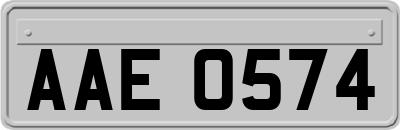 AAE 0574